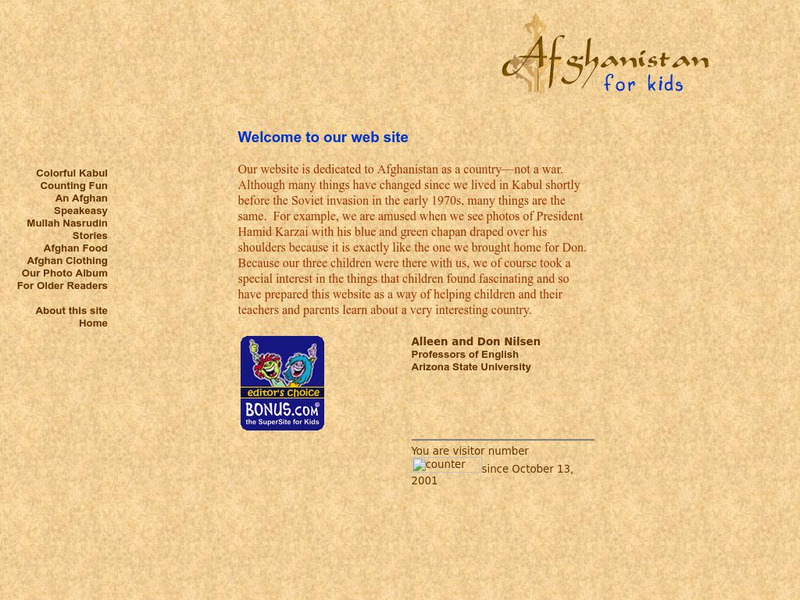 Afghanistan
for kids

Colorful Kabul
Counting Fun
An Afghan Speakeasy
Mullah Nasrudin Stories
Afghan Food
Afghan Clothing
Our Photo Album
For Older Readers

About this site
Home

Welcome to our web site

Our website is dedicated to Afghanistan as a country—not a war. Although many things have changed since we lived in Kabul shortly before the Soviet invasion in the early 1970s, many things are the same. For example, we are amused when we see photos of President Hamid Karzai with his blue and green chapan draped over his shoulders because it is exactly like the one we brought home for Don. Because our three children were there with us, we of course took a special interest in the things that children found fascinating and so have prepared this website as a way of helping children and their teachers and parents learn about a very interesting country.

editor's choice
BONUS.com
the SuperSite for Kids

Alleen and Don Nilsen
Professors of English
Arizona State University

You are visitor number counter since October 13, 2001